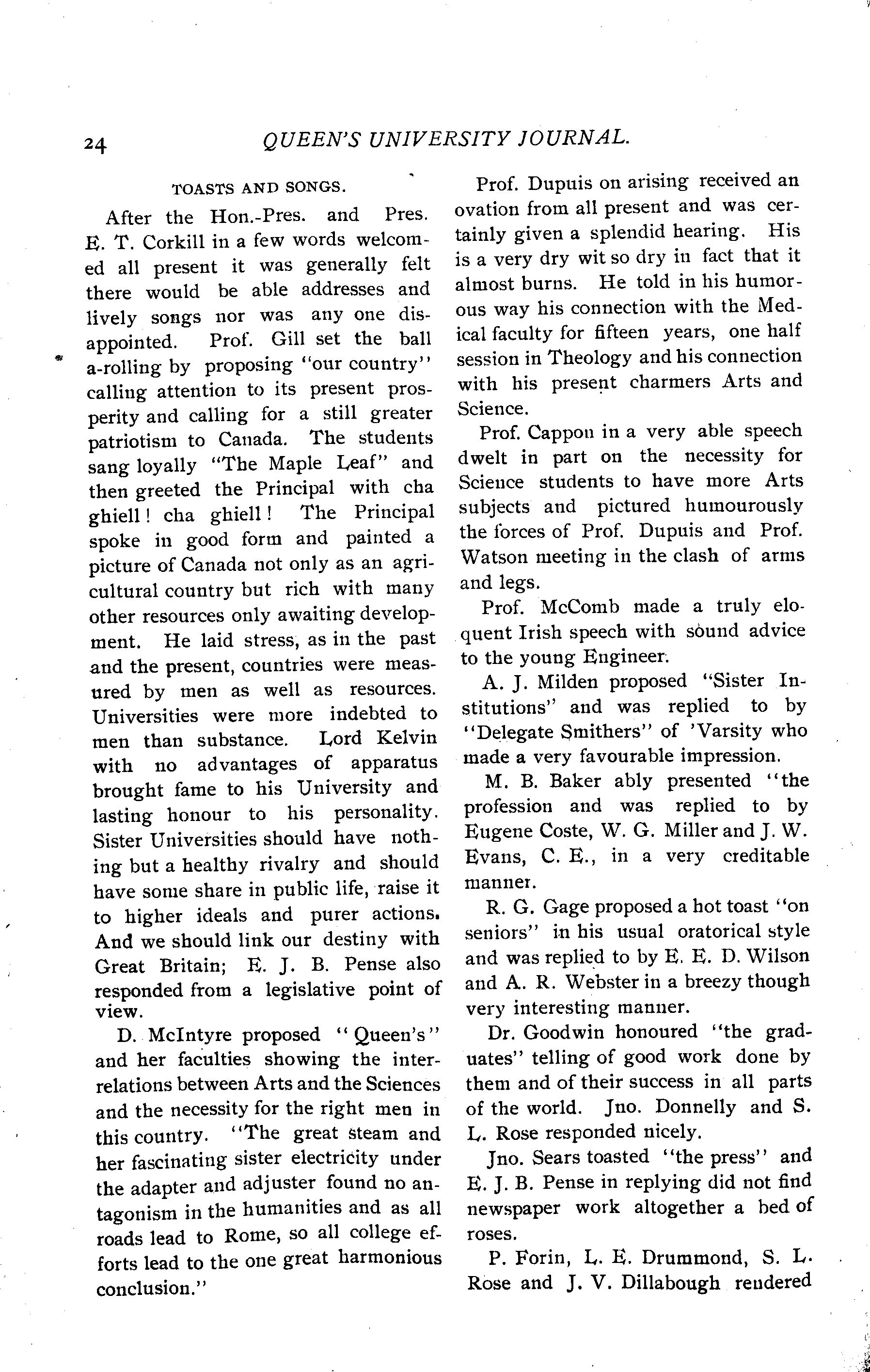 24 QUEEN'S UNIVERSITY JOURNAL.

TOASTS AND SONGS.

After the Hon.-Pres. and Pres. E. T. Corkill in a few words welcomed all present it was generally felt there would be able addresses and lively songs nor was any one disappointed. Prof. Gill set the ball a-rolling by proposing "our country" calling attention to its present prosperity and calling for a still greater patriotism to Canada. The students sang loyally "The Maple Leaf" and then greeted the Principal with cha ghiell! cha ghiell! The Principal spoke in good form and painted a picture of Canada not only as an agricultural country but rich with many other resources only awaiting development. He laid stress, as in the past and the present, countries were measured by men as well as resources. Universities were more indebted to men than substance. Lord Kelvin with no advantages of apparatus brought fame to his University and lasting honour to his personality. Sister Universities should have nothing but a healthy rivalry and should have some share in public life, raise it to higher ideals and purer actions. And we should link our destiny with Great Britain; E. J. B. Pense also responded from a legislative point of view.

D. McIntyre proposed "Queen's" and her faculties showing the interrelations between Arts and the Sciences and the necessity for the right men in this country. "The great steam and her fascinating sister electricity under the adapter and adjuster found no antagonism in the humanities and as all roads lead to Rome, so all college efforts lead to the one great harmonious conclusion."

Prof. Dupuis on arising received an ovation from all present and was certainly given a splendid hearing. His is a very dry wit so dry in fact that it almost burns. He told in his humorous way his connection with the Medical faculty for fifteen years, one half session in Theology and his connection with his present charmers Arts and Science.

Prof. Cappon in a very able speech dwelt in part on the necessity for Science students to have more Arts subjects and pictured humourously the forces of Prof. Dupuis and Prof. Watson meeting in the clash of arms and legs.

Prof. McComb made a truly eloquent Irish speech with sound advice to the young Engineer.

A. J. Milden proposed "Sister Institutions" and was replied to by "Delegate Smithers" of 'Varsity who made a very favourable impression.

M. B. Baker ably presented "the profession and was replied to by Eugene Coste, W. G. Miller and J. W. Evans, C. E., in a very creditable manner.

R. G. Gage proposed a hot toast "on seniors" in his usual oratorical style and was replied to by E. E. D. Wilson and A. R. Webster in a breezy though very interesting manner.

Dr. Goodwin honoured "the graduates" telling of good work done by them and of their success in all parts of the world. Jno. Donnelly and S. L. Rose responded nicely.

Jno. Sears toasted "the press" and E. J. B. Pense in replying did not find newspaper work altogether a bed of roses.

P. Forin, L. E. Drummond, S. L. Rose and J. V. Dillabough rendered